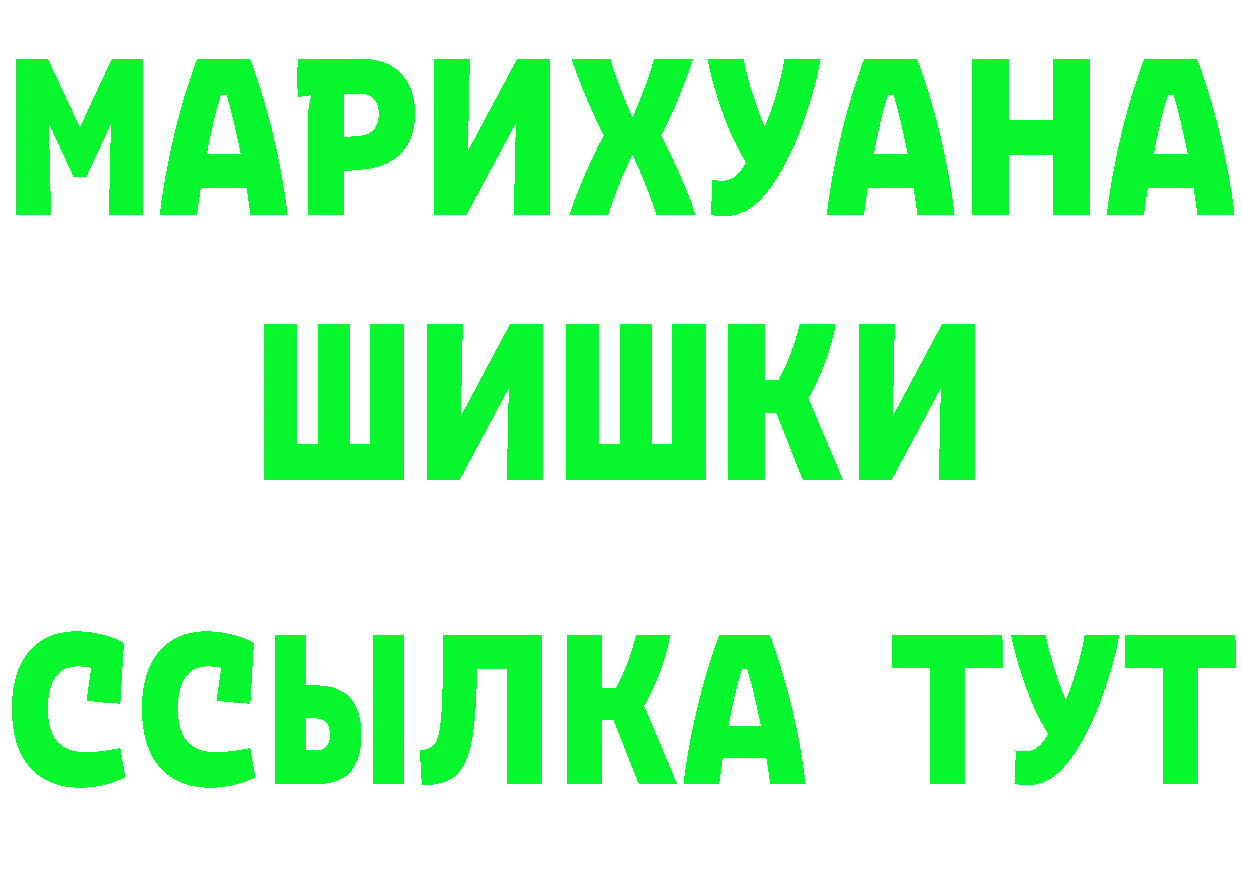 МАРИХУАНА
ШИШКИ
ССЫЛКА ТУТ